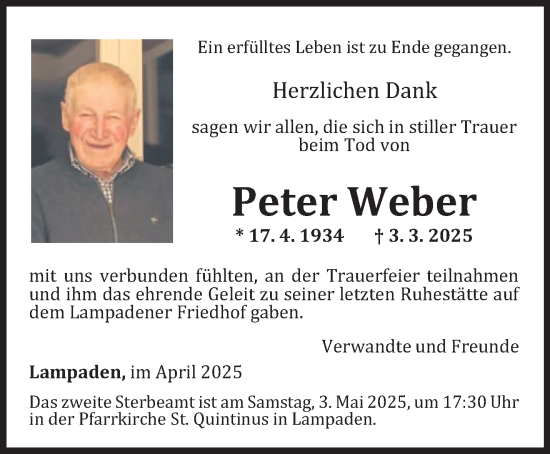 Ein erfülltes Leben ist zu Ende gegangen.

Herzlichen Dank

sagen wir allen, die sich in stiller Trauer beim Tod von

Peter Weber

* 17. 4. 1934 † 3. 3. 2025

mit uns verbunden fühlten, an der Trauerfeier teilnahmen und ihm das ehrende Geleit zu seiner letzten Ruhestätte auf dem Lampadener Friedhof gaben.

Verwandte und Freunde

Lampaden, im April 2025

Das zweite Sterbeamt ist am Samstag, 3. Mai 2025, um 17:30 Uhr in der Pfarrkirche St. Quintinus in Lampaden.